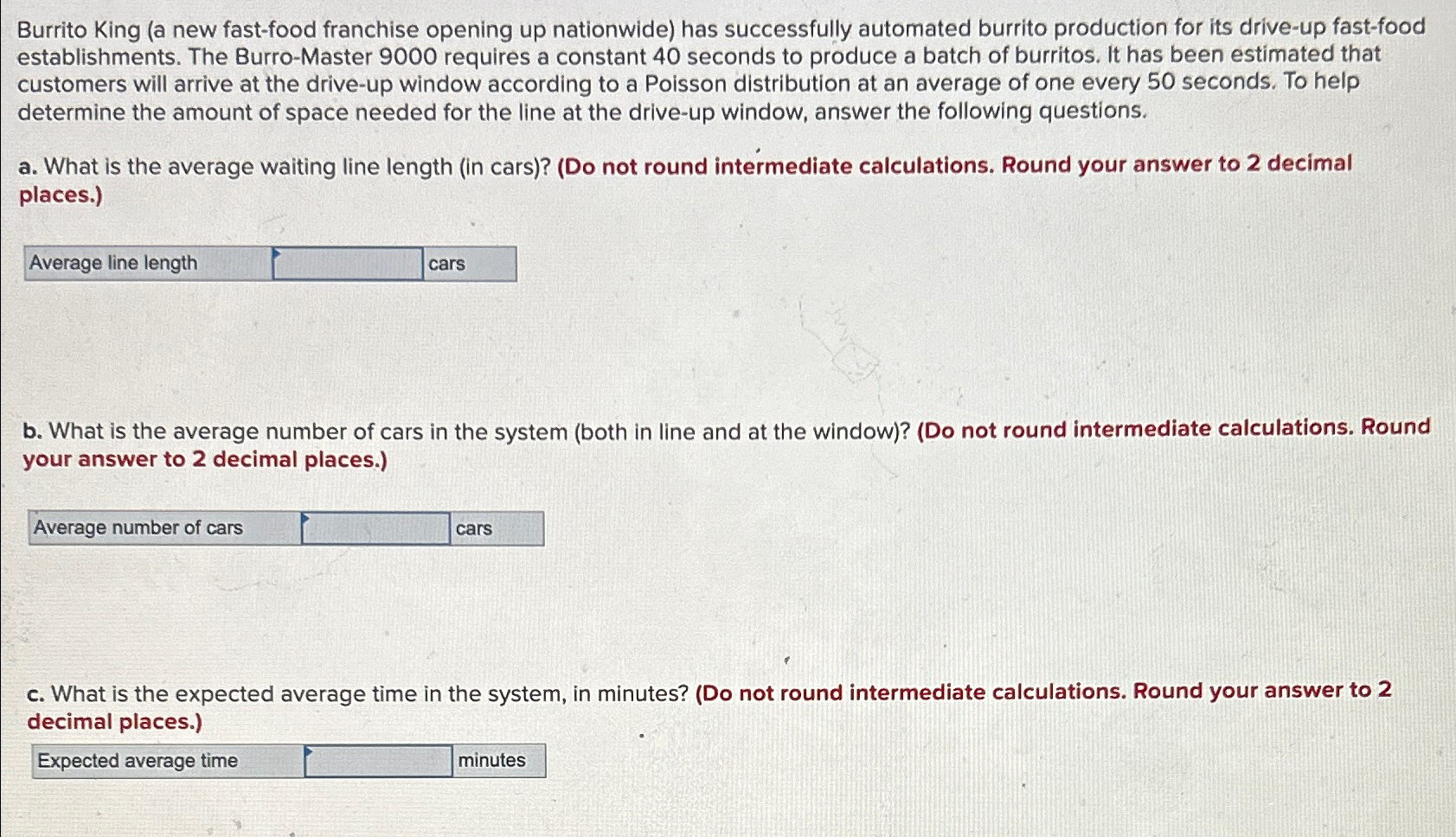 Burrito King (a new fast-food franchise opening up nationwide) has successfully automated burrito production for its drive-up fast-food establishments. The Burro-Master 9000 requires a constant 40 seconds to produce a batch of burritos. It has been estimated that customers will arrive at the drive-up window according to a Poisson distribution at an average of one every 50 seconds. To help determine the amount of space needed for the line at the drive-up window, answer the following questions.

a. What is the average waiting line length (in cars)? (Do not round intermediate calculations. Round your answer to 2 decimal places.)

| Average line length | | cars |
|---|---|---|

b. What is the average number of cars in the system (both in line and at the window)? (Do not round intermediate calculations. Round your answer to 2 decimal places.)

| Average number of cars | | cars |
|---|---|---|

c. What is the expected average time in the system, in minutes? (Do not round intermediate calculations. Round your answer to 2 decimal places.)

| Expected average time | | minutes |
|---|---|---|